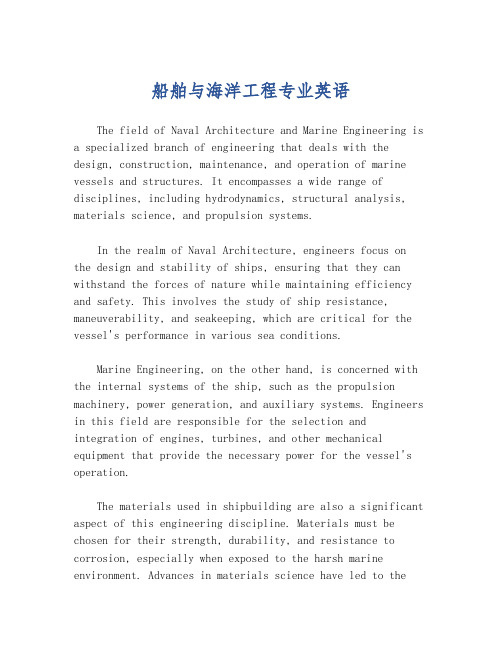 船舶与海洋工程专业英语

The field of Naval Architecture and Marine Engineering is a specialized branch of engineering that deals with the design, construction, maintenance, and operation of marine vessels and structures. It encompasses a wide range of disciplines, including hydrodynamics, structural analysis, materials science, and propulsion systems.

In the realm of Naval Architecture, engineers focus on the design and stability of ships, ensuring that they can withstand the forces of nature while maintaining efficiency and safety. This involves the study of ship resistance, maneuverability, and seakeeping, which are critical for the vessel's performance in various sea conditions.

Marine Engineering, on the other hand, is concerned with the internal systems of the ship, such as the propulsion machinery, power generation, and auxiliary systems. Engineers in this field are responsible for the selection and integration of engines, turbines, and other mechanical equipment that provide the necessary power for the vessel's operation.

The materials used in shipbuilding are also a significant aspect of this engineering discipline. Materials must be chosen for their strength, durability, and resistance to corrosion, especially when exposed to the harsh marine environment. Advances in materials science have led to the